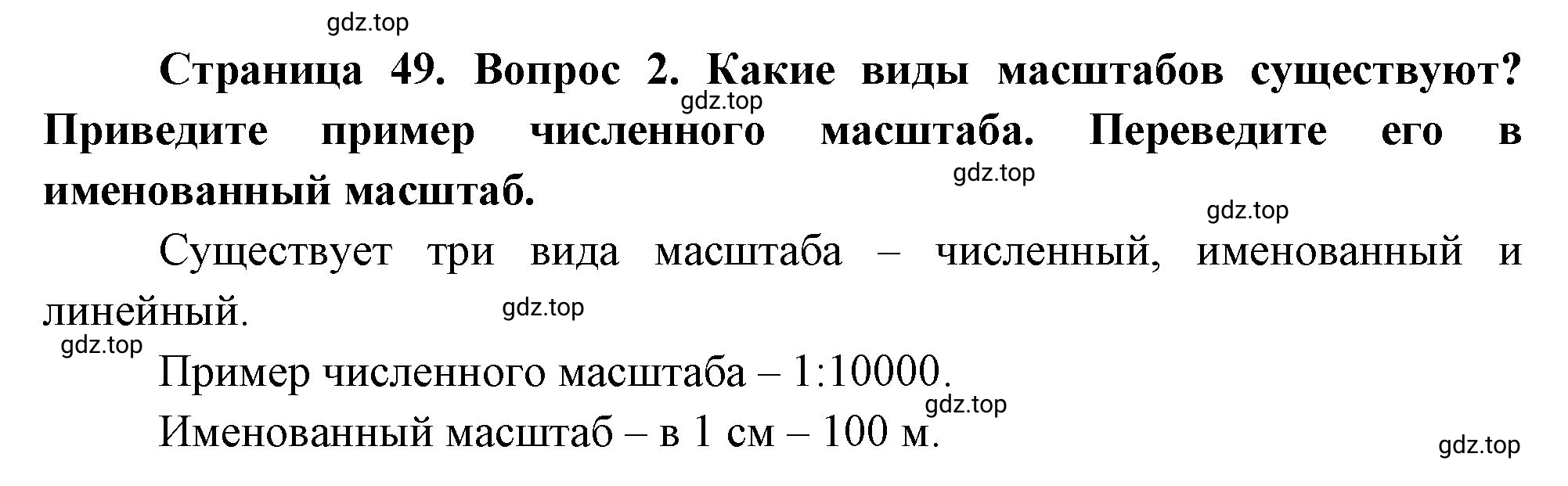 gdz.top

**Страница 49. Вопрос 2. Какие виды масштабов существуют? Приведите пример численного масштаба. Переведите его в именованный масштаб.**

gdz.top

gdz.top

gdz.top

Существует три вида масштаба – численный, именованный и линейный.

gdz.top

gdz.top

Пример численного масштаба – 1:10000.

gdz.top

Именованный масштаб – в 1 см – 100 м.

gdz.top